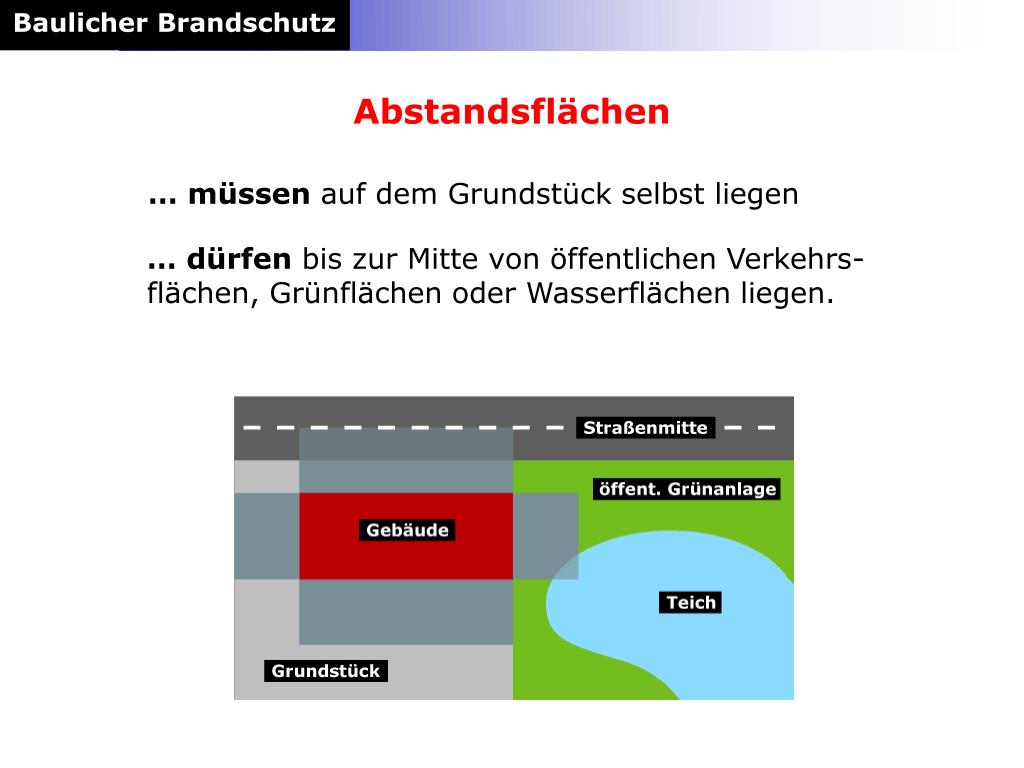 Baulicher Brandschutz

Abstandsflächen

... müssen auf dem Grundstück selbst liegen

... dürfen bis zur Mitte von öffentlichen Verkehrsflächen, Grünflächen oder Wasserflächen liegen.

Straßenmitte

öffent. Grünanlage

Gebäude

Teich

Grundstück